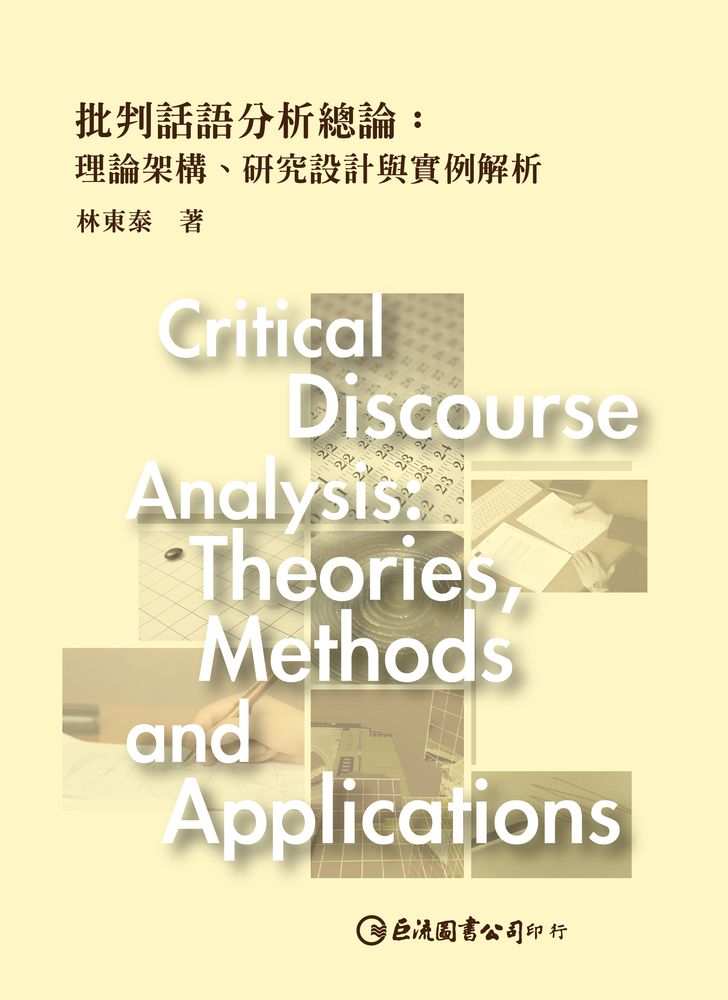 批判話語分析總論：
理論架構、研究設計與實例解析

林東泰　著

Critical Discourse Analysis: Theories, Methods and Applications

巨流圖書公司印行